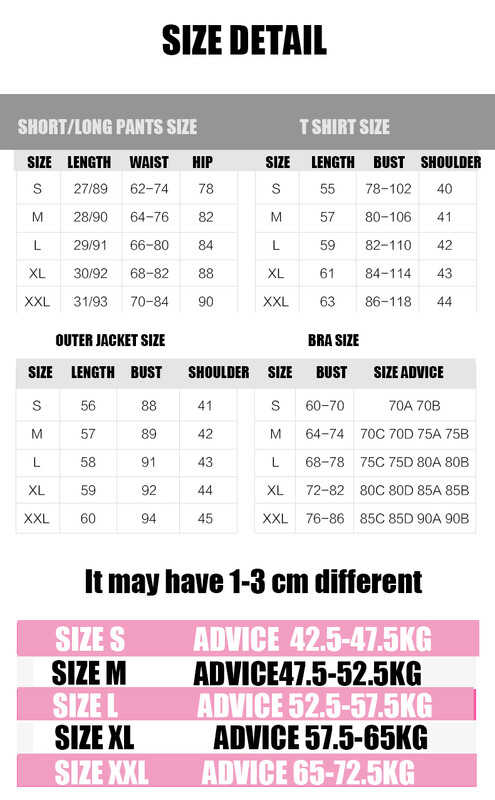 SIZE DETAIL

SHORT/LONG PANTS SIZE

| SIZE | LENGTH | WAIST | HIP |
|---|---|---|---|
| S | 27/89 | 62-74 | 78 |
| M | 28/90 | 64-76 | 82 |
| L | 29/91 | 66-80 | 84 |
| XL | 30/92 | 68-82 | 88 |
| XXL | 31/93 | 70-84 | 90 |

T SHIRT SIZE

| SIZE | LENGTH | BUST | SHOULDER |
|---|---|---|---|
| S | 55 | 78-102 | 40 |
| M | 57 | 80-106 | 41 |
| L | 59 | 82-110 | 42 |
| XL | 61 | 84-114 | 43 |
| XXL | 63 | 86-118 | 44 |

OUTER JACKET SIZE

| SIZE | LENGTH | BUST | SHOULDER |
|---|---|---|---|
| S | 56 | 88 | 41 |
| M | 57 | 89 | 42 |
| L | 58 | 91 | 43 |
| XL | 59 | 92 | 44 |
| XXL | 60 | 94 | 45 |

BRA SIZE

| SIZE | BUST | SIZE ADVICE |
|---|---|---|
| S | 60-70 | 70A 70B |
| M | 64-74 | 70C 70D 75A 75B |
| L | 68-78 | 75C 75D 80A 80B |
| XL | 72-82 | 80C 80D 85A 85B |
| XXL | 76-86 | 85C 85D 90A 90B |

It may have 1-3 cm different

SIZE S ADVICE 42.5-47.5KG
SIZE M ADVICE47.5-52.5KG
SIZE L ADVICE 52.5-57.5KG
SIZE XL ADVICE 57.5-65KG
SIZE XXL ADVICE 65-72.5KG